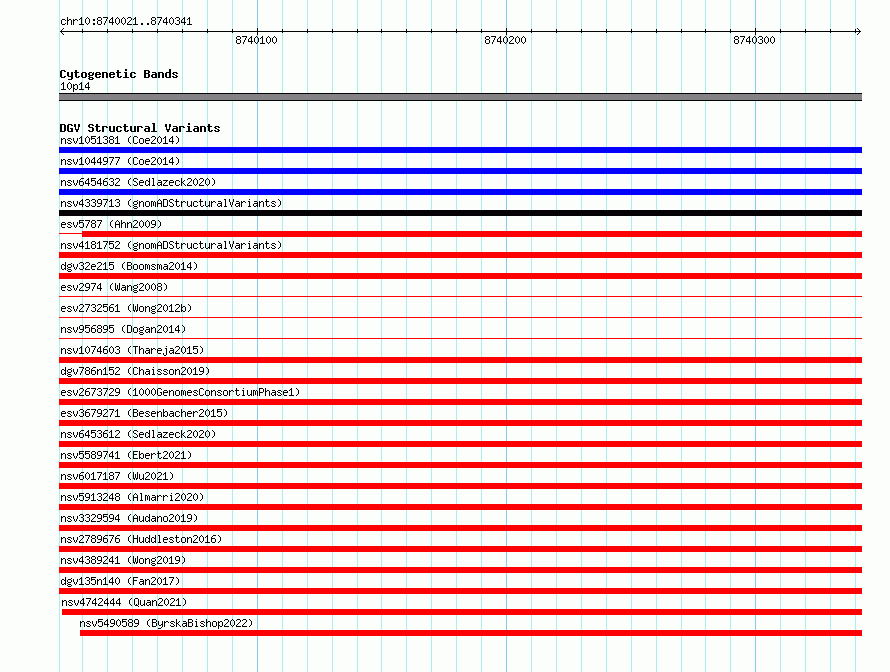 chr10:8740021..8740341

8740100

8740200

8740300

Cytogenetic Bands
10p14

DGV Structural Variants
nsv1051381 (Coe2014)
nsv1044977 (Coe2014)
nsv6454632 (Sedlazeck2020)
nsv4339713 (gnomADStructuralVariants)
esv5787 (Ahn2009)
nsv4181752 (gnomADStructuralVariants)
dgv32e215 (Boomsma2014)
esv2974 (Wang2008)
esv2732561 (Wong2012b)
nsv956895 (Dogan2014)
nsv1074603 (Thareja2015)
dgv786n152 (Chaisson2019)
esv2673729 (1000GenomesConsortiumPhase1)
esv3679271 (Besenbacher2015)
nsv6453612 (Sedlazeck2020)
nsv5589741 (Ebert2021)
nsv6017187 (Wu2021)
nsv5913248 (Almarri2020)
nsv3329594 (Audano2019)
nsv2789676 (Huddleston2016)
nsv4389241 (Wong2019)
dgv135n140 (Fan2017)
nsv4742444 (Quan2021)
nsv5490589 (ByrskaBishop2022)